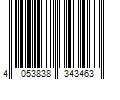 4 053838 343463